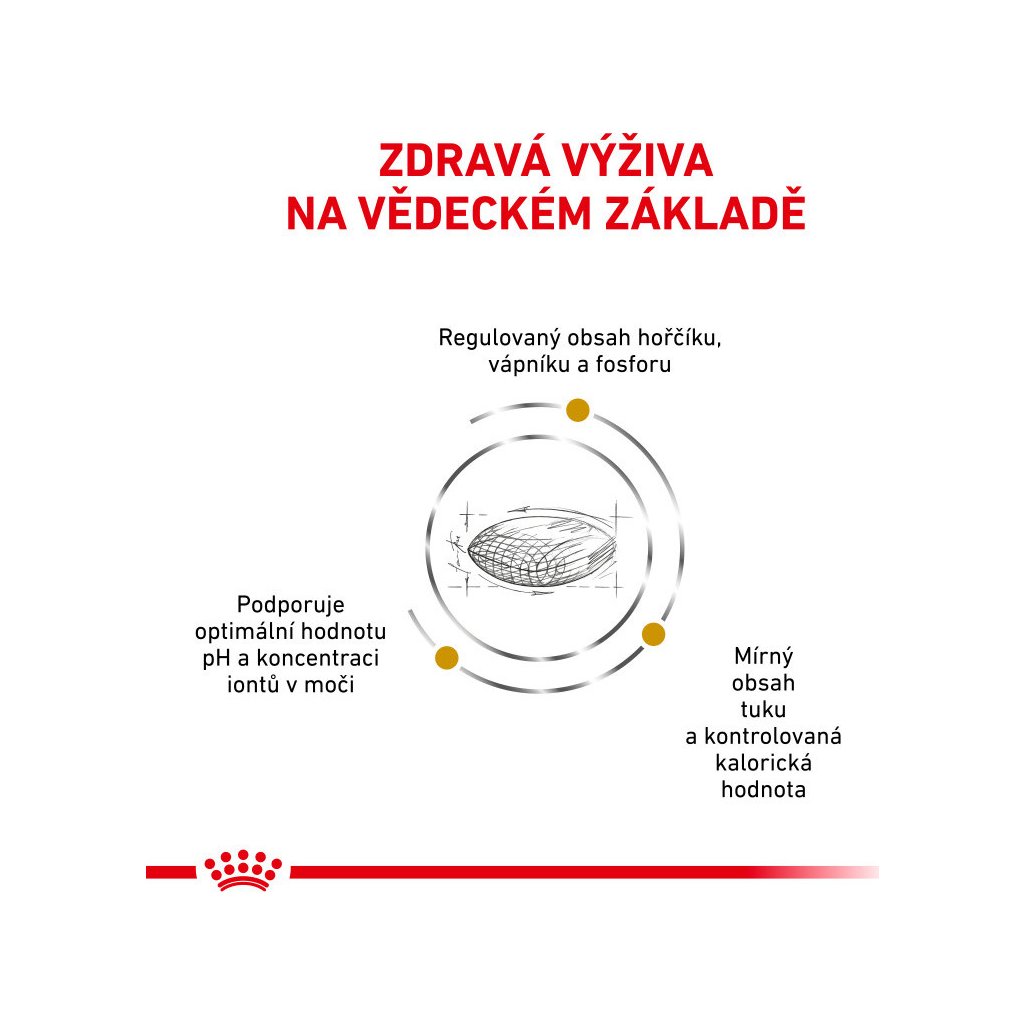 ZDRAVÁ VÝŽIVA NA VĚDECKÉM ZÁKLADĚ

Regulovaný obsah hořčíku, vápníku a fosforu

Podporuje optimální hodnotu pH a koncentraci iontů v moči

Mírný obsah tuku a kontrolovaná kalorická hodnota